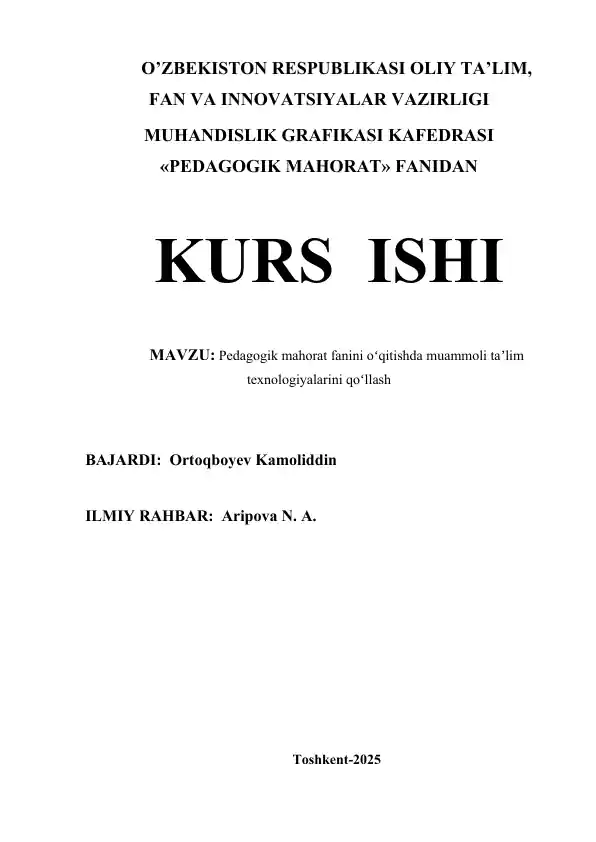 O’ZBEKISTON RESPUBLIKASI OLIY TA’LIM, FAN VA INNOVATSIYALAR VAZIRLIGI
MUHANDISLIK GRAFIKASI KAFEDRASI
«PEDAGOGIK MAHORAT» FANIDAN

KURS ISHI

MAVZU: Pedagogik mahorat fanini o‘qitishda muammoli ta’lim texnologiyalarini qo‘llash

BAJARDI: Ortoqboyev Kamoliddin

ILMIY RAHBAR: Aripova N. A.

Toshkent-2025